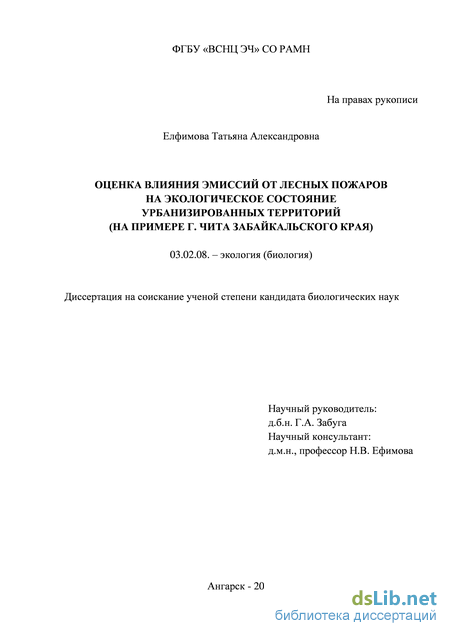 ФГБУ «ВСНЦ ЭЧ» СО РАМН

На правах рукописи

Елфимова Татьяна Александровна

ОЦЕНКА ВЛИЯНИЯ ЭМИССИЙ ОТ ЛЕСНЫХ ПОЖАРОВ НА ЭКОЛОГИЧЕСКОЕ СОСТОЯНИЕ УРБАНИЗИРОВАННЫХ ТЕРРИТОРИЙ (НА ПРИМЕРЕ Г. ЧИТА ЗАБАЙКАЛЬСКОГО КРАЯ)

03.02.08. – экология (биология)

Диссертация на соискание ученой степени кандидата биологических наук

Научный руководитель:
д.б.н. Г.А. Забуга
Научный консультант:
д.м.н., профессор Н.В. Ефимова

Ангарск - 20

dsLib.net
библиотека диссертаций